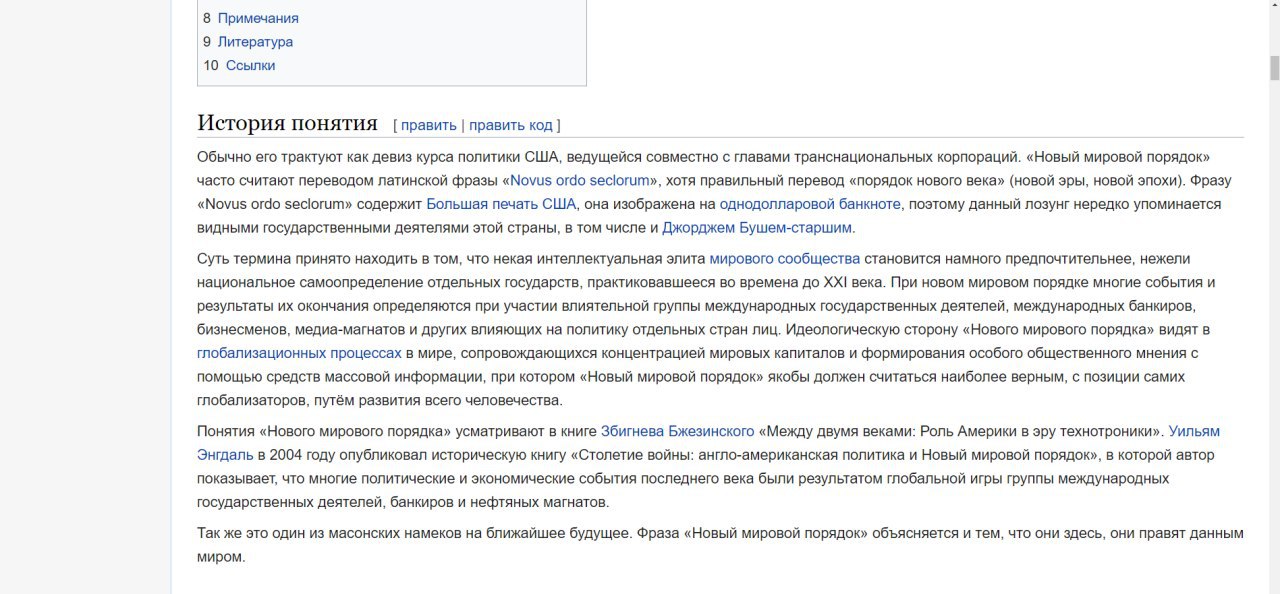 8 Примечания
9 Литература
10 Ссылки

История понятия [ править | править код ]

Обычно его трактуют как девиз курса политики США, ведущейся совместно с главами транснациональных корпораций. «Новый мировой порядок» часто считают переводом латинской фразы «Novus ordo seclorum», хотя правильный перевод «порядок нового века» (новой эры, новой эпохи). Фразу «Novus ordo seclorum» содержит Большая печать США, она изображена на однодолларовой банкноте, поэтому данный лозунг нередко упоминается видными государственными деятелями этой страны, в том числе и Джорджем Бушем-старшим.

Суть термина принято находить в том, что некая интеллектуальная элита мирового сообщества становится намного предпочтительнее, нежели национальное самоопределение отдельных государств, практиковавшееся во времена до XXI века. При новом мировом порядке многие события и результаты их окончания определяются при участии влиятельной группы международных государственных деятелей, международных банкиров, бизнесменов, медиа-магнатов и других влияющих на политику отдельных стран лиц. Идеологическую сторону «Нового мирового порядка» видят в глобализационных процессах в мире, сопровождающихся концентрацией мировых капиталов и формирования особого общественного мнения с помощью средств массовой информации, при котором «Новый мировой порядок» якобы должен считаться наиболее верным, с позиции самих глобализаторов, путём развития всего человечества.

Понятия «Нового мирового порядка» усматривают в книге Збигнева Бжезинского «Между двумя веками: Роль Америки в эру технотроники». Уильям Энгдаль в 2004 году опубликовал историческую книгу «Столетие войны: англо-американская политика и Новый мировой порядок», в которой автор показывает, что многие политические и экономические события последнего века были результатом глобальной игры группы международных государственных деятелей, банкиров и нефтяных магнатов.

Так же это один из масонских намеков на ближайшее будущее. Фраза «Новый мировой порядок» объясняется и тем, что они здесь, они правят данным миром.